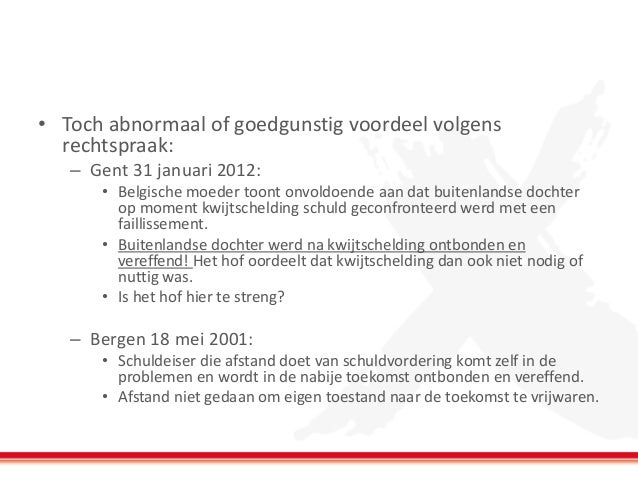 • Toch abnormaal of goedgunstig voordeel volgens rechtspraak:

– Gent 31 januari 2012:

• Belgische moeder toont onvoldoende aan dat buitenlandse dochter op moment kwijtschelding schuld geconfronteerd werd met een faillissement.

• Buitenlandse dochter werd na kwijtschelding ontbonden en vereffend! Het hof oordeelt dat kwijtschelding dan ook niet nodig of nuttig was.

• Is het hof hier te streng?

– Bergen 18 mei 2001:

• Schuldeiser die afstand doet van schuldvordering komt zelf in de problemen en wordt in de nabije toekomst ontbonden en vereffend.

• Afstand niet gedaan om eigen toestand naar de toekomst te vrijwaren.